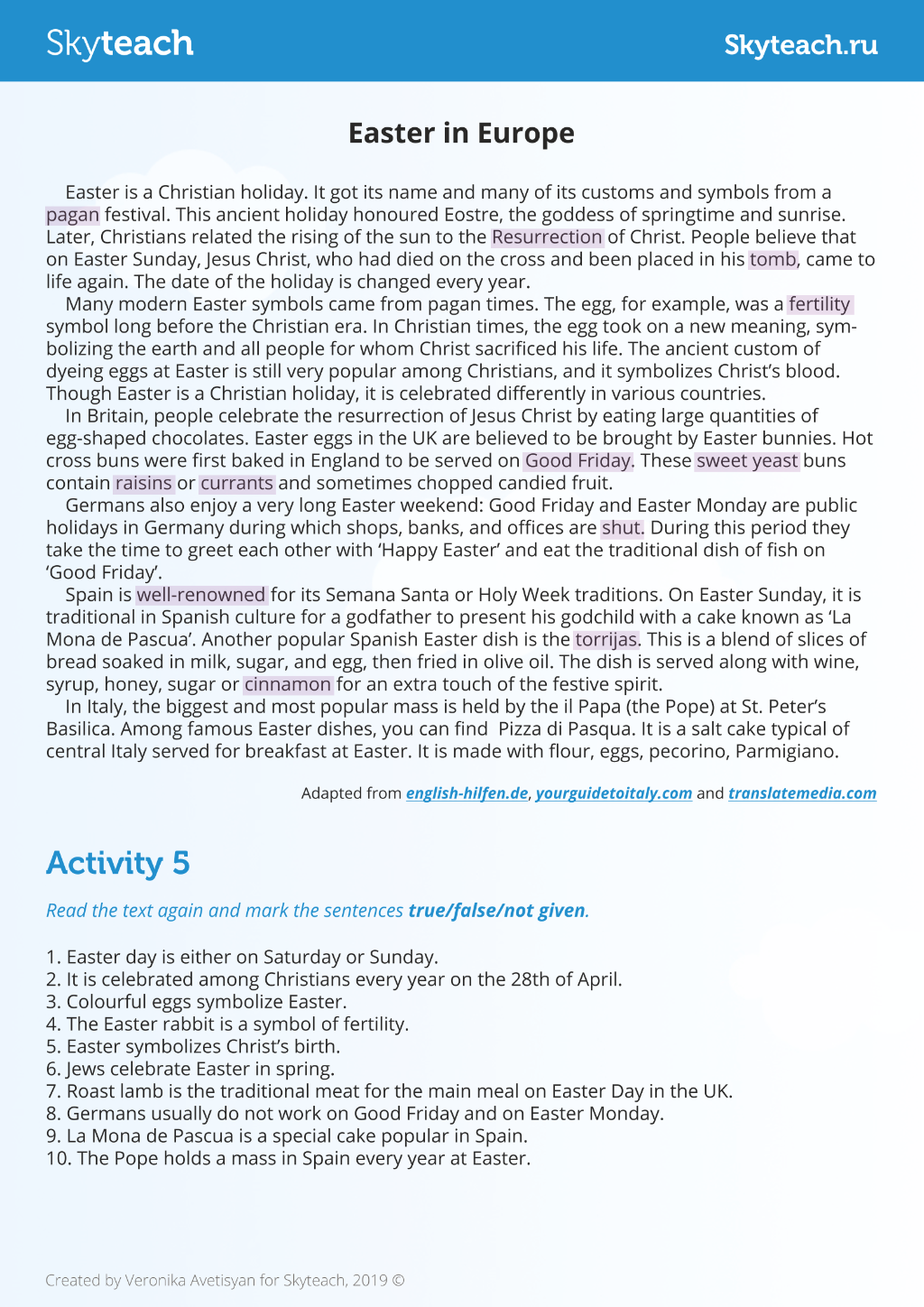 Skyteach

Skyteach.ru

Easter in Europe

Easter is a Christian holiday. It got its name and many of its customs and symbols from a pagan festival. This ancient holiday honoured Eostre, the goddess of springtime and sunrise. Later, Christians related the rising of the sun to the Resurrection of Christ. People believe that on Easter Sunday, Jesus Christ, who had died on the cross and been placed in his tomb, came to life again. The date of the holiday is changed every year.

Many modern Easter symbols came from pagan times. The egg, for example, was a fertility symbol long before the Christian era. In Christian times, the egg took on a new meaning, symbolizing the earth and all people for whom Christ sacrificed his life. The ancient custom of dyeing eggs at Easter is still very popular among Christians, and it symbolizes Christ's blood. Though Easter is a Christian holiday, it is celebrated differently in various countries.

In Britain, people celebrate the resurrection of Jesus Christ by eating large quantities of egg-shaped chocolates. Easter eggs in the UK are believed to be brought by Easter bunnies. Hot cross buns were first baked in England to be served on Good Friday. These sweet yeast buns contain raisins or currants and sometimes chopped candied fruit.

Germans also enjoy a very long Easter weekend: Good Friday and Easter Monday are public holidays in Germany during which shops, banks, and offices are shut. During this period they take the time to greet each other with 'Happy Easter' and eat the traditional dish of fish on 'Good Friday'.

Spain is well-renowned for its Semana Santa or Holy Week traditions. On Easter Sunday, it is traditional in Spanish culture for a godfather to present his godchild with a cake known as 'La Mona de Pascua'. Another popular Spanish Easter dish is the torrijas. This is a blend of slices of bread soaked in milk, sugar, and egg, then fried in olive oil. The dish is served along with wine, syrup, honey, sugar or cinnamon for an extra touch of the festive spirit.

In Italy, the biggest and most popular mass is held by the il Papa (the Pope) at St. Peter's Basilica. Among famous Easter dishes, you can find Pizza di Pasqua. It is a salt cake typical of central Italy served for breakfast at Easter. It is made with flour, eggs, pecorino, Parmigiano.

Adapted from english-hilfen.de, yourguidetoitaly.com and translatemedia.com

Activity 5

Read the text again and mark the sentences true/false/not given.

1. Easter day is either on Saturday or Sunday.
2. It is celebrated among Christians every year on the 28th of April.
3. Colourful eggs symbolize Easter.
4. The Easter rabbit is a symbol of fertility.
5. Easter symbolizes Christ's birth.
6. Jews celebrate Easter in spring.
7. Roast lamb is the traditional meat for the main meal on Easter Day in the UK.
8. Germans usually do not work on Good Friday and on Easter Monday.
9. La Mona de Pascua is a special cake popular in Spain.
10. The Pope holds a mass in Spain every year at Easter.

Created by Veronika Avetisyan for Skyteach, 2019 ©